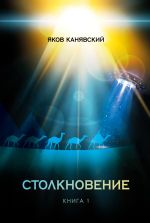 ЯКОВ КАНЯВСКИЙ

СТОЛКНОВЕНИЕ

КНИГА 1